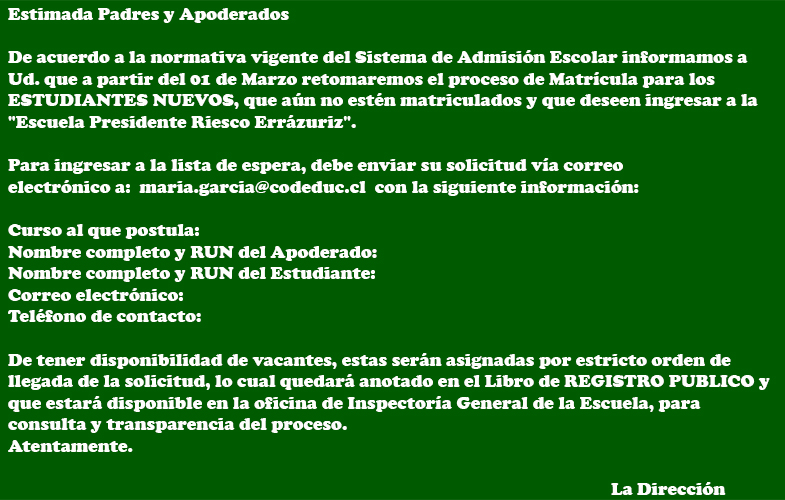 Estimada Padres y Apoderados

De acuerdo a la normativa vigente del Sistema de Admisión Escolar informamos a Ud. que a partir del 01 de Marzo retomaremos el proceso de Matrícula para los ESTUDIANTES NUEVOS, que aún no estén matriculados y que deseen ingresar a la "Escuela Presidente Riesco Errázuriz".

Para ingresar a la lista de espera, debe enviar su solicitud vía correo electrónico a: maria.garcia@codeduc.cl con la siguiente información:

Curso al que postula:
Nombre completo y RUN del Apoderado:
Nombre completo y RUN del Estudiante:
Correo electrónico:
Teléfono de contacto:

De tener disponibilidad de vacantes, estas serán asignadas por estricto orden de llegada de la solicitud, lo cual quedará anotado en el Libro de REGISTRO PUBLICO y que estará disponible en la oficina de Inspectoría General de la Escuela, para consulta y transparencia del proceso.
Atentamente.

La Dirección